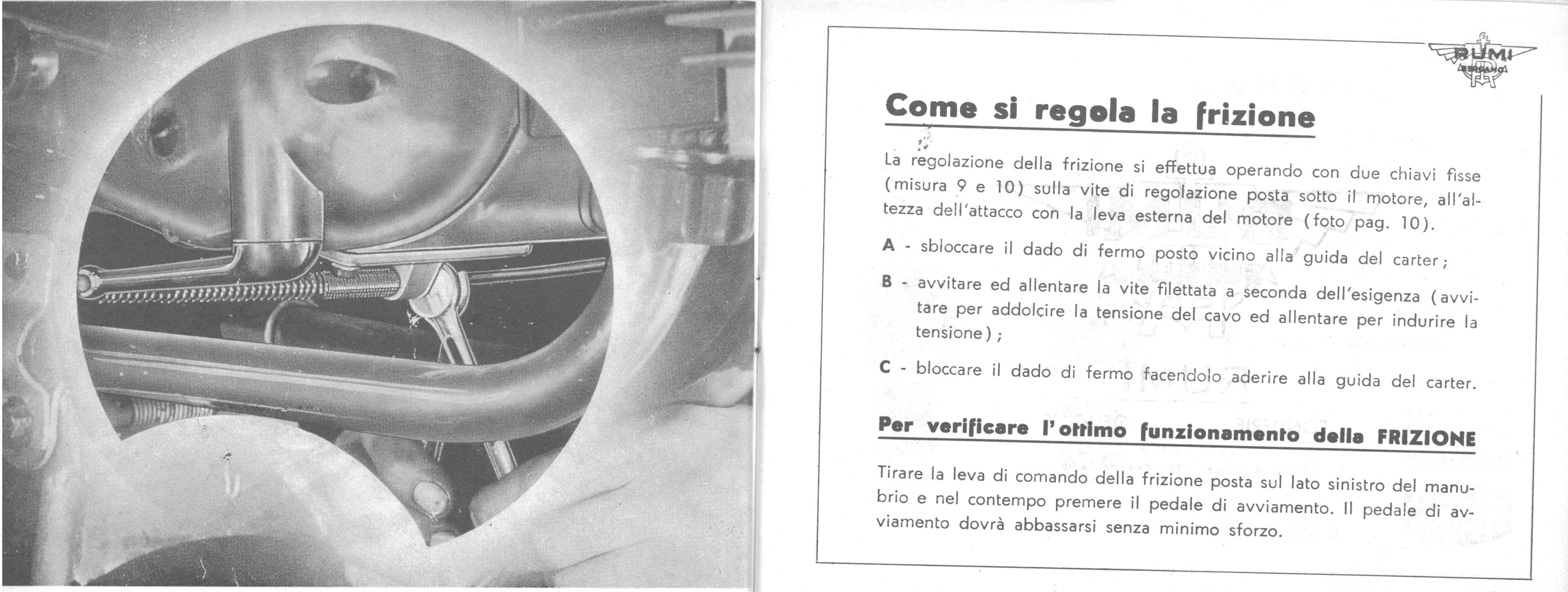 RUMI
BERGAMO

Come si regola la frizione

La regolazione della frizione si effettua operando con due chiavi fisse (misura 9 e 10) sulla vite di regolazione posta sotto il motore, all'altezza dell'attacco con la leva esterna del motore (foto pag. 10).

A - sbloccare il dado di fermo posto vicino alla guida del carter;

B - avvitare ed allentare la vite filettata a seconda dell'esigenza (avvitare per addolcire la tensione del cavo ed allentare per indurire la tensione);

C - bloccare il dado di fermo facendolo aderire alla guida del carter.

Per verificare l'ottimo funzionamento della FRIZIONE

Tirare la leva di comando della frizione posta sul lato sinistro del manubrio e nel contempo premere il pedale di avviamento. Il pedale di avviamento dovrà abbassarsi senza minimo sforzo.